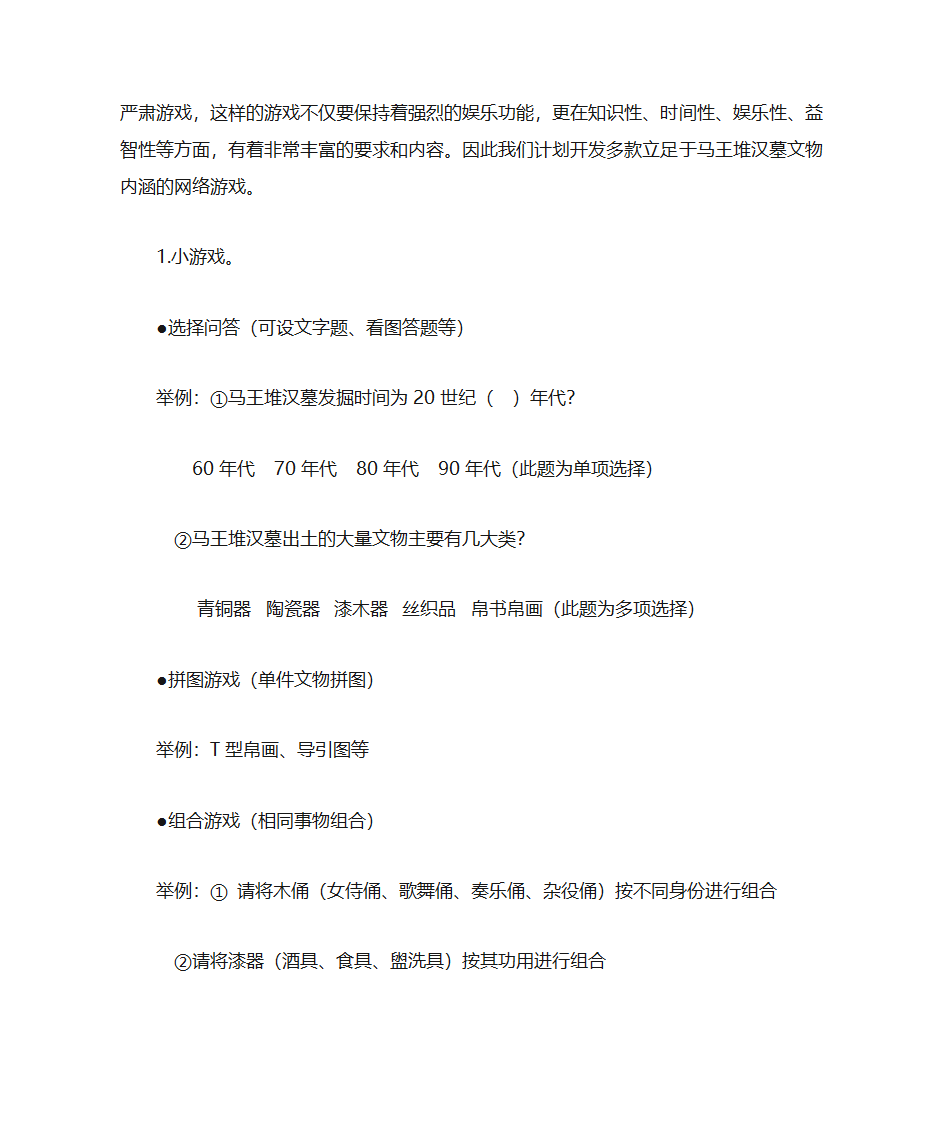 严肃游戏，这样的游戏不仅要保持着强烈的娱乐功能，更在知识性、时间性、娱乐性、益智性等方面，有着非常丰富的要求和内容。因此我们计划开发多款立足于马王堆汉墓文物内涵的网络游戏。

1.小游戏。

●选择问答（可设文字题、看图答题等）

举例：①马王堆汉墓发掘时间为 20 世纪（　）年代?

60 年代　70 年代　80 年代　90 年代（此题为单项选择）

②马王堆汉墓出土的大量文物主要有几大类?

青铜器　陶瓷器　漆木器　丝织品　帛书帛画（此题为多项选择）

●拼图游戏（单件文物拼图）

举例：T 型帛画、导引图等

●组合游戏（相同事物组合）

举例：① 请将木俑（女侍俑、歌舞俑、奏乐俑、杂役俑）按不同身份进行组合

②请将漆器（酒具、食具、盥洗具）按其功用进行组合